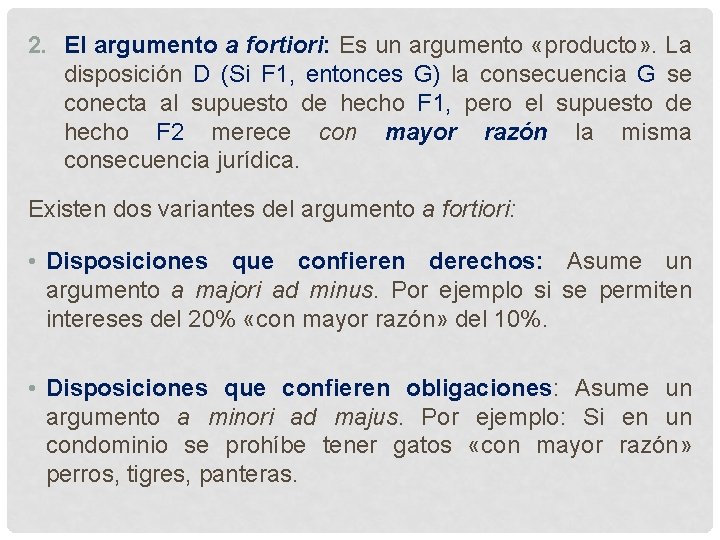 2. El argumento a fortiori: Es un argumento «producto». La disposición D (Si F1, entonces G) la consecuencia G se conecta al supuesto de hecho F1, pero el supuesto de hecho F2 merece con mayor razón la misma consecuencia jurídica.

Existen dos variantes del argumento a fortiori:

• Disposiciones que confieren derechos: Asume un argumento a majori ad minus. Por ejemplo si se permiten intereses del 20% «con mayor razón» del 10%.

• Disposiciones que confieren obligaciones: Asume un argumento a minori ad majus. Por ejemplo: Si en un condominio se prohíbe tener gatos «con mayor razón» perros, tigres, panteras.